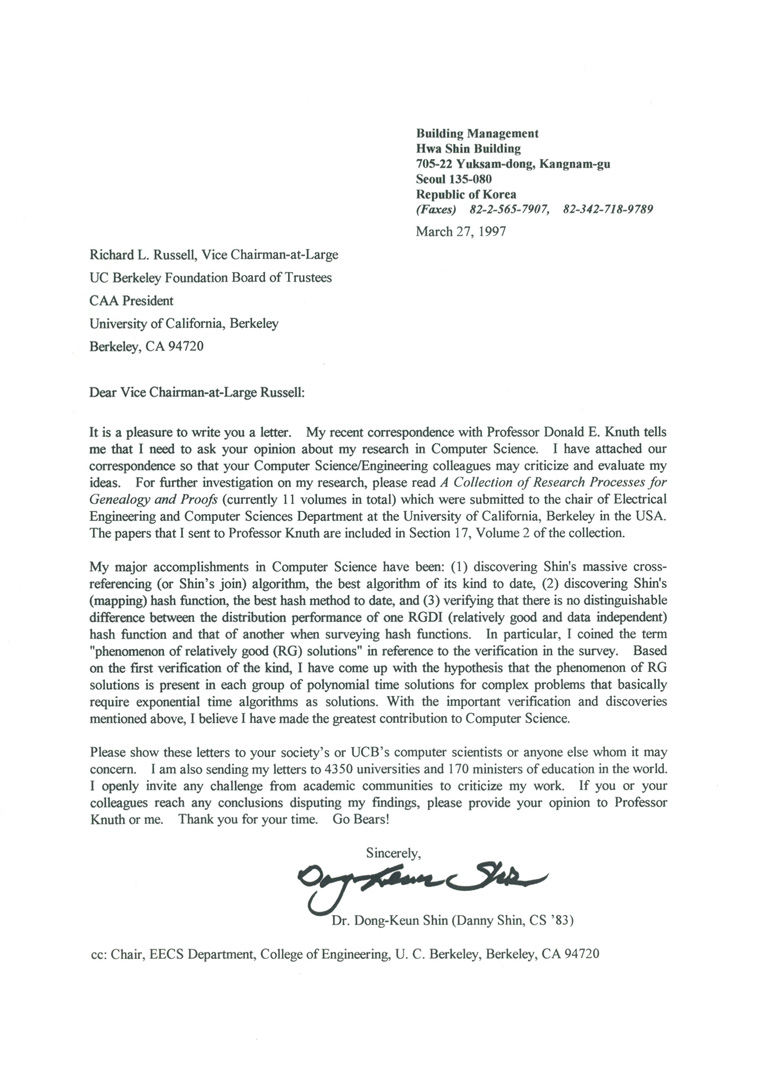 Building Management
Hwa Shin Building
705-22 Yuksam-dong, Kangnam-gu
Seoul 135-080
Republic of Korea
(Faxes) 82-2-565-7907, 82-342-718-9789
March 27, 1997

Richard L. Russell, Vice Chairman-at-Large
UC Berkeley Foundation Board of Trustees
CAA President
University of California, Berkeley
Berkeley, CA 94720

Dear Vice Chairman-at-Large Russell:

It is a pleasure to write you a letter. My recent correspondence with Professor Donald E. Knuth tells me that I need to ask your opinion about my research in Computer Science. I have attached our correspondence so that your Computer Science/Engineering colleagues may criticize and evaluate my ideas. For further investigation on my research, please read A Collection of Research Processes for Genealogy and Proofs (currently 11 volumes in total) which were submitted to the chair of Electrical Engineering and Computer Sciences Department at the University of California, Berkeley in the USA. The papers that I sent to Professor Knuth are included in Section 17, Volume 2 of the collection.

My major accomplishments in Computer Science have been: (1) discovering Shin's massive cross-referencing (or Shin's join) algorithm, the best algorithm of its kind to date, (2) discovering Shin's (mapping) hash function, the best hash method to date, and (3) verifying that there is no distinguishable difference between the distribution performance of one RGDI (relatively good and data independent) hash function and that of another when surveying hash functions. In particular, I coined the term "phenomenon of relatively good (RG) solutions" in reference to the verification in the survey. Based on the first verification of the kind, I have come up with the hypothesis that the phenomenon of RG solutions is present in each group of polynomial time solutions for complex problems that basically require exponential time algorithms as solutions. With the important verification and discoveries mentioned above, I believe I have made the greatest contribution to Computer Science.

Please show these letters to your society's or UCB's computer scientists or anyone else whom it may concern. I am also sending my letters to 4350 universities and 170 ministers of education in the world. I openly invite any challenge from academic communities to criticize my work. If you or your colleagues reach any conclusions disputing my findings, please provide your opinion to Professor Knuth or me. Thank you for your time. Go Bears!

Sincerely,

Dong-Keun Shin

Dr. Dong-Keun Shin (Danny Shin, CS '83)

cc: Chair, EECS Department, College of Engineering, U. C. Berkeley, Berkeley, CA 94720